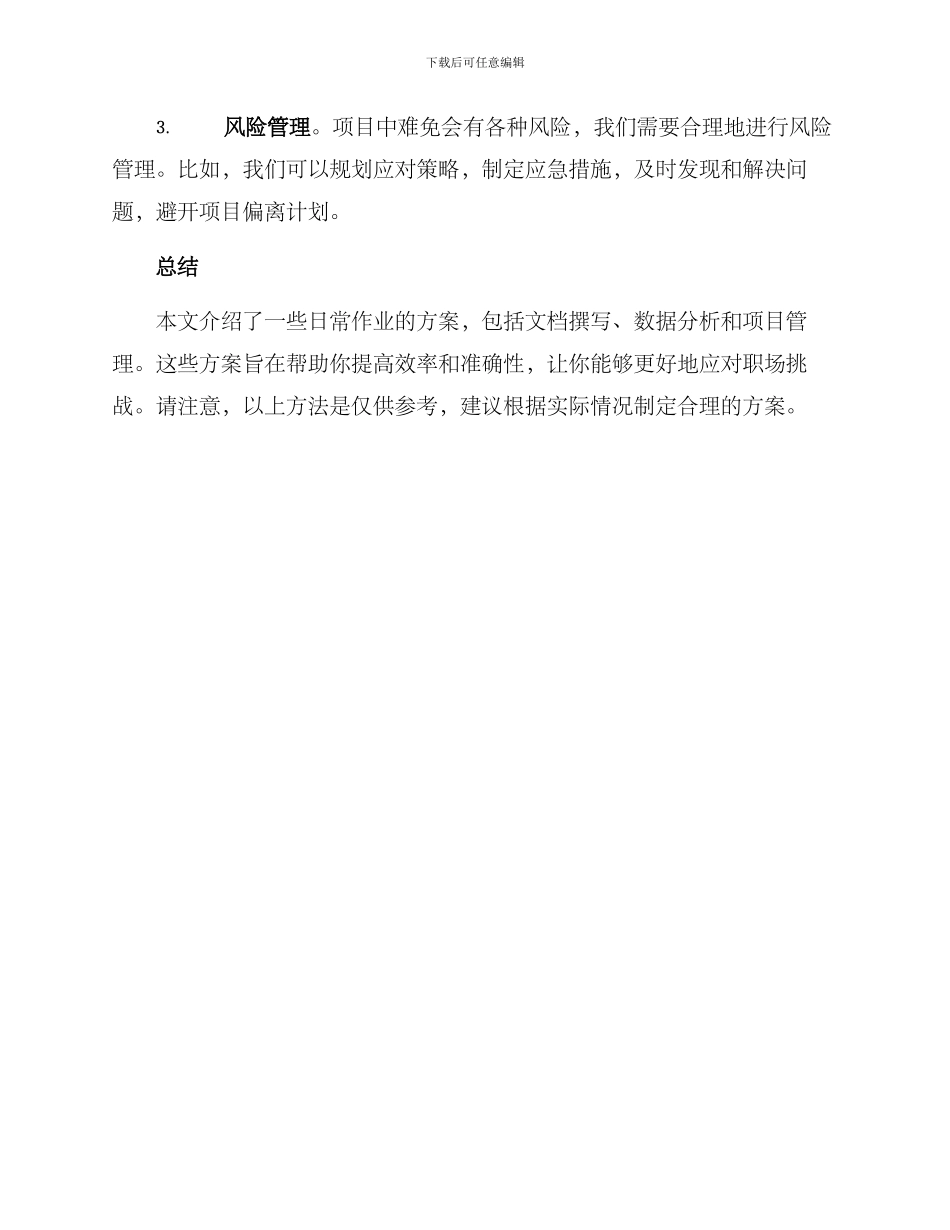 下载后可任意编辑

3. 风险管理。项目中难免会有各种风险，我们需要合理地进行风险管理。比如，我们可以规划应对策略，制定应急措施，及时发现和解决问题，避开项目偏离计划。

总结

本文介绍了一些日常作业的方案，包括文档撰写、数据分析和项目管理。这些方案旨在帮助你提高效率和准确性，让你能够更好地应对职场挑战。请注意，以上方法是仅供参考，建议根据实际情况制定合理的方案。